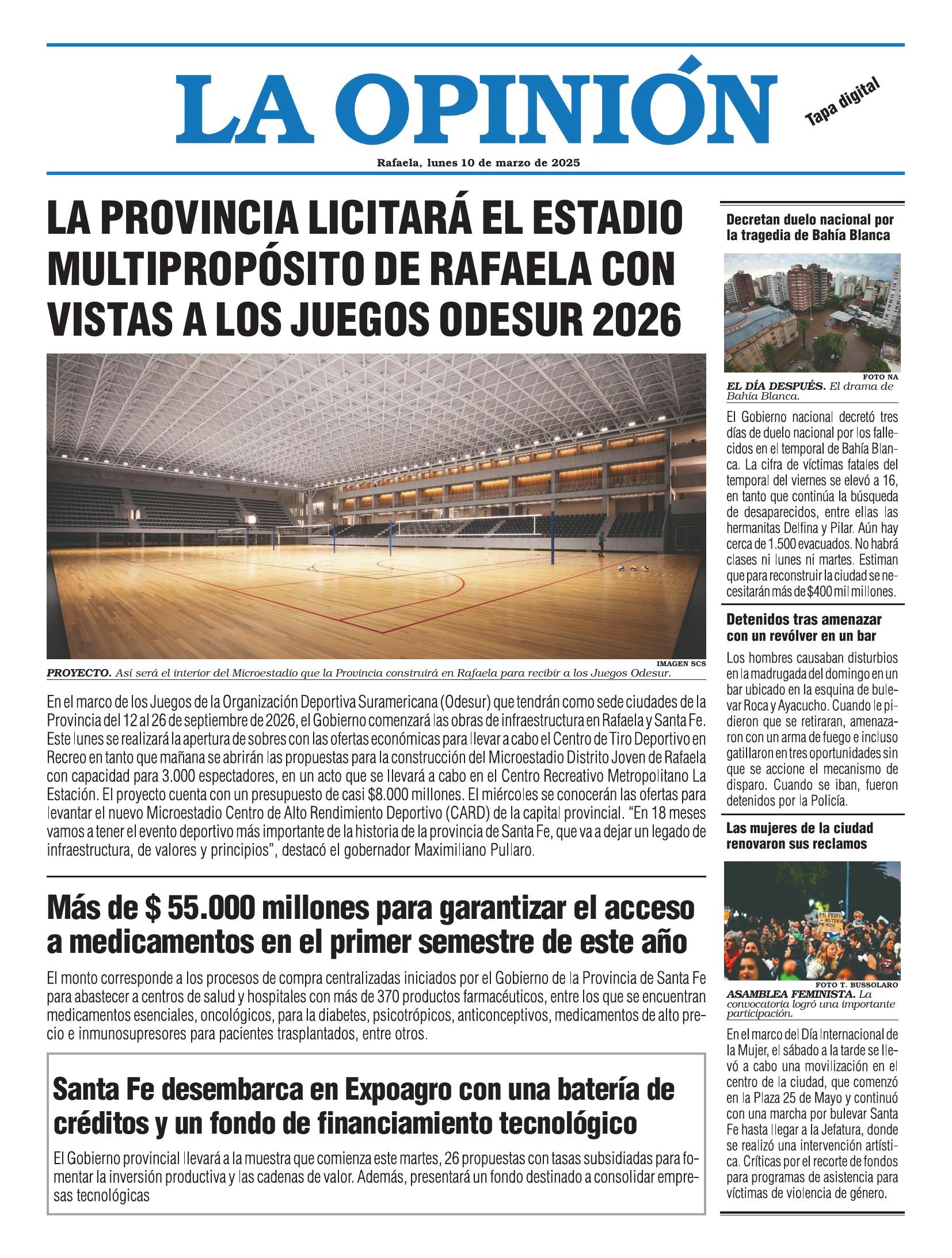 LA OPINIÓN

Tapa digital

Rafaela, lunes 10 de marzo de 2025

LA PROVINCIA LICITARÁ EL ESTADIO MULTIPROPÓSITO DE RAFAELA CON VISTAS A LOS JUEGOS ODESUR 2026

IMAGEN SCS

PROYECTO. Así será el interior del Microestadio que la Provincia construirá en Rafaela para recibir a los Juegos Odesur.

En el marco de los Juegos de la Organización Deportiva Suramericana (Odesur) que tendrán como sede ciudades de la Provincia del 12 al 26 de septiembre de 2026, el Gobierno comenzará las obras de infraestructura en Rafaela y Santa Fe. Este lunes se realizará la apertura de sobres con las ofertas económicas para llevar a cabo el Centro de Tiro Deportivo en Recreo en tanto que mañana se abrirán las propuestas para la construcción del Microestadio Distrito Joven de Rafaela con capacidad para 3.000 espectadores, en un acto que se llevará a cabo en el Centro Recreativo Metropolitano La Estación. El proyecto cuenta con un presupuesto de casi $8.000 millones. El miércoles se conocerán las ofertas para levantar el nuevo Microestadio Centro de Alto Rendimiento Deportivo (CARD) de la capital provincial. “En 18 meses vamos a tener el evento deportivo más importante de la historia de la provincia de Santa Fe, que va a dejar un legado de infraestructura, de valores y principios”, destacó el gobernador Maximiliano Pullaro.

Más de $ 55.000 millones para garantizar el acceso a medicamentos en el primer semestre de este año

El monto corresponde a los procesos de compra centralizadas iniciados por el Gobierno de la Provincia de Santa Fe para abastecer a centros de salud y hospitales con más de 370 productos farmacéuticos, entre los que se encuentran medicamentos esenciales, oncológicos, para la diabetes, psicotrópicos, anticonceptivos, medicamentos de alto precio e inmunosupresores para pacientes trasplantados, entre otros.

Santa Fe desembarca en Expoagro con una batería de créditos y un fondo de financiamiento tecnológico

El Gobierno provincial llevará a la muestra que comienza este martes, 26 propuestas con tasas subsidiadas para fomentar la inversión productiva y las cadenas de valor. Además, presentará un fondo destinado a consolidar empresas tecnológicas

Decretan duelo nacional por la tragedia de Bahía Blanca

FOTO NA

EL DÍA DESPUÉS. El drama de Bahía Blanca.

El Gobierno nacional decretó tres días de duelo nacional por los fallecidos en el temporal de Bahía Blanca. La cifra de víctimas fatales del temporal del viernes se elevó a 16, en tanto que continúa la búsqueda de desaparecidos, entre ellas las hermanitas Delfina y Pilar. Aún hay cerca de 1.500 evacuados. No habrá clases ni lunes ni martes. Estiman que para reconstruir la ciudad se necesitarán más de $400 mil millones.

Detenidos tras amenazar con un revólver en un bar

Los hombres causaban disturbios en la madrugada del domingo en un bar ubicado en la esquina de bulevar Roca y Ayacucho. Cuando le pidieron que se retiraran, amenazaron con un arma de fuego e incluso gatillaron en tres oportunidades sin que se accione el mecanismo de disparo. Cuando se iban, fueron detenidos por la Policía.

Las mujeres de la ciudad renovaron sus reclamos

MI PROPIA HISTORIA ME HIZO

FOTO T. BUSSOLARO

ASAMBLEA FEMINISTA. La convocatoria logró una importante participación.

En el marco del Día Internacional de la Mujer, el sábado a la tarde se llevó a cabo una movilización en el centro de la ciudad, que comenzó en la Plaza 25 de Mayo y continuó con una marcha por bulevar Santa Fe hasta llegar a la Jefatura, donde se realizó una intervención artística. Críticas por el recorte de fondos para programas de asistencia para víctimas de violencia de género.